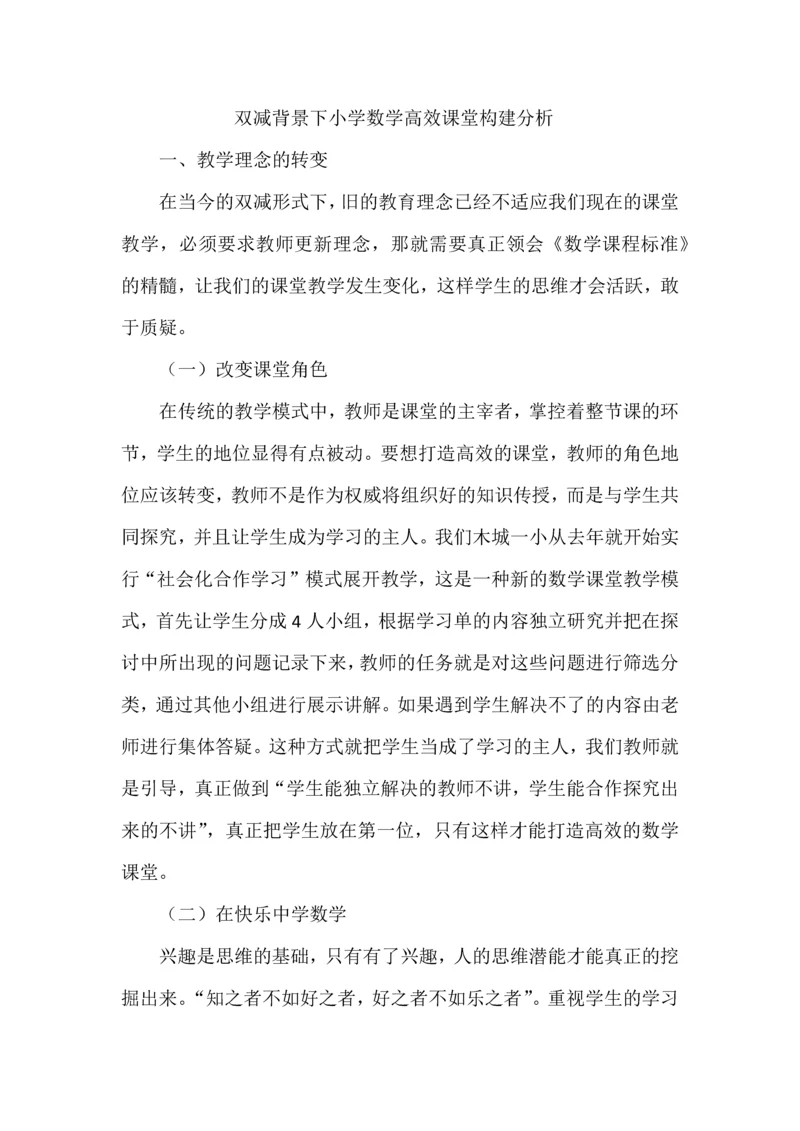 双减背景下小学数学高效课堂构建分析

一、教学理念的转变

在当今的双减形式下，旧的教育理念已经不适应我们现在的课堂教学，必须要求教师更新理念，那就需要真正领会《数学课程标准》的精髓，让我们的课堂教学发生变化，这样学生的思维才会活跃，敢于质疑。

（一）改变课堂角色

在传统的教学模式中，教师是课堂的主宰者，掌控着整节课的环节，学生的地位显得有点被动。要想打造高效的课堂，教师的角色地位应该转变，教师不是作为权威将组织好的知识传授，而是与学生共同探究，并且让学生成为学习的主人。我们木城一小从去年就开始实行“社会化合作学习”模式展开教学，这是一种新的数学课堂教学模式，首先让学生分成4人小组，根据学习单的内容独立研究并把在探讨中所出现的问题记录下来，教师的任务就是对这些问题进行筛选分类，通过其他小组进行展示讲解。如果遇到学生解决不了的内容由老师进行集体答疑。这种方式就把学生当成了学习的主人，我们教师就是引导，真正做到“学生能独立解决的教师不讲，学生能合作探究出来的不讲”，真正把学生放在第一位，只有这样才能打造高效的数学课堂。

（二）在快乐中学数学

兴趣是思维的基础，只有有了兴趣，人的思维潜能才能真正的挖掘出来。“知之者不如好之者，好之者不如乐之者”。重视学生的学习